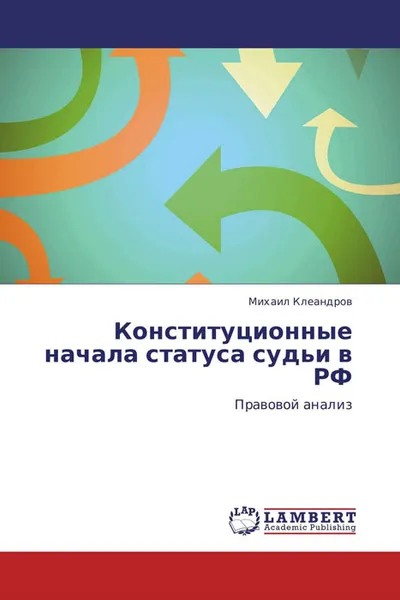 Михаил Клеандров

Конституционные начала статуса судьи в РФ

Правовой анализ

LAP
LAMBERT
Academic Publishing